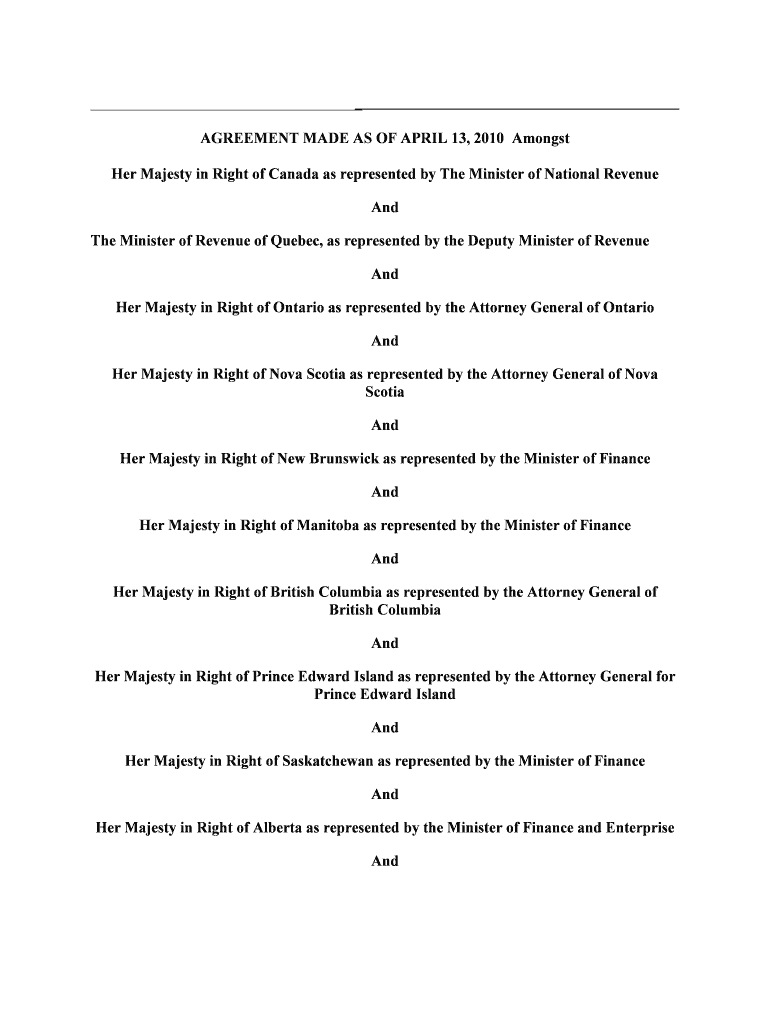 AGREEMENT MADE AS OF APRIL 13, 2010 Amongst

Her Majesty in Right of Canada as represented by The Minister of National Revenue

And

The Minister of Revenue of Quebec, as represented by the Deputy Minister of Revenue

And

Her Majesty in Right of Ontario as represented by the Attorney General of Ontario

And

Her Majesty in Right of Nova Scotia as represented by the Attorney General of Nova Scotia

And

Her Majesty in Right of New Brunswick as represented by the Minister of Finance

And

Her Majesty in Right of Manitoba as represented by the Minister of Finance

And

Her Majesty in Right of British Columbia as represented by the Attorney General of British Columbia

And

Her Majesty in Right of Prince Edward Island as represented by the Attorney General for Prince Edward Island

And

Her Majesty in Right of Saskatchewan as represented by the Minister of Finance

And

Her Majesty in Right of Alberta as represented by the Minister of Finance and Enterprise

And